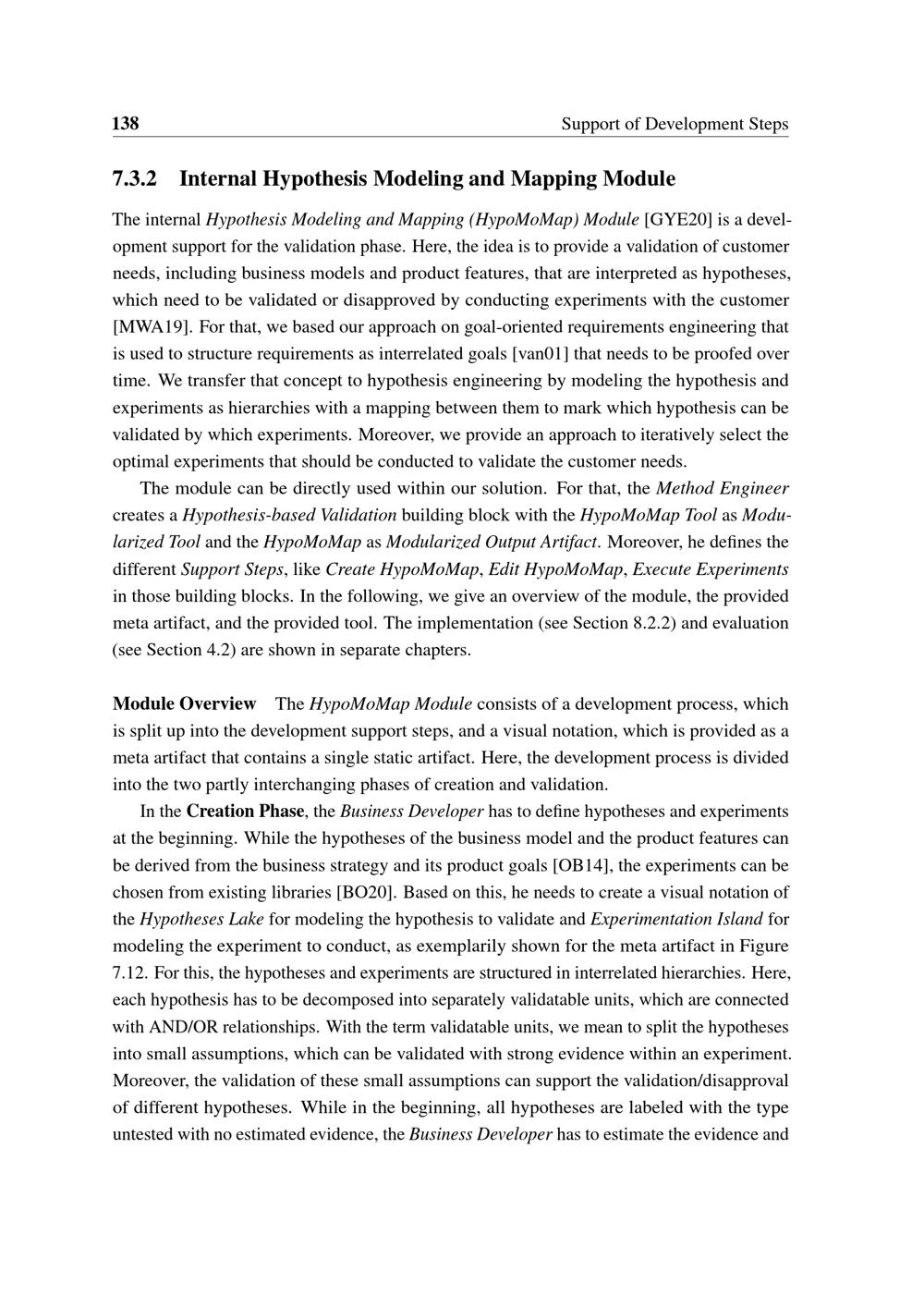 138 Support of Development Steps

7.3.2 Internal Hypothesis Modeling and Mapping Module

The internal Hypothesis Modeling and Mapping (HypoMoMap) Module [GYE20] is a development support for the validation phase. Here, the idea is to provide a validation of customer needs, including business models and product features, that are interpreted as hypotheses, which need to be validated or disapproved by conducting experiments with the customer [MWA19]. For that, we based our approach on goal-oriented requirements engineering that is used to structure requirements as interrelated goals [van01] that needs to be proofed over time. We transfer that concept to hypothesis engineering by modeling the hypothesis and experiments as hierarchies with a mapping between them to mark which hypothesis can be validated by which experiments. Moreover, we provide an approach to iteratively select the optimal experiments that should be conducted to validate the customer needs.

The module can be directly used within our solution. For that, the Method Engineer creates a Hypothesis-based Validation building block with the HypoMoMap Tool as Modularized Tool and the HypoMoMap as Modularized Output Artifact. Moreover, he defines the different Support Steps, like Create HypoMoMap, Edit HypoMoMap, Execute Experiments in those building blocks. In the following, we give an overview of the module, the provided meta artifact, and the provided tool. The implementation (see Section 8.2.2) and evaluation (see Section 4.2) are shown in separate chapters.

Module Overview The HypoMoMap Module consists of a development process, which is split up into the development support steps, and a visual notation, which is provided as a meta artifact that contains a single static artifact. Here, the development process is divided into the two partly interchanging phases of creation and validation.

In the Creation Phase, the Business Developer has to define hypotheses and experiments at the beginning. While the hypotheses of the business model and the product features can be derived from the business strategy and its product goals [OB14], the experiments can be chosen from existing libraries [BO20]. Based on this, he needs to create a visual notation of the Hypotheses Lake for modeling the hypothesis to validate and Experimentation Island for modeling the experiment to conduct, as exemplarily shown for the meta artifact in Figure 7.12. For this, the hypotheses and experiments are structured in interrelated hierarchies. Here, each hypothesis has to be decomposed into separately validatable units, which are connected with AND/OR relationships. With the term validatable units, we mean to split the hypotheses into small assumptions, which can be validated with strong evidence within an experiment. Moreover, the validation of these small assumptions can support the validation/disapproval of different hypotheses. While in the beginning, all hypotheses are labeled with the type untested with no estimated evidence, the Business Developer has to estimate the evidence and